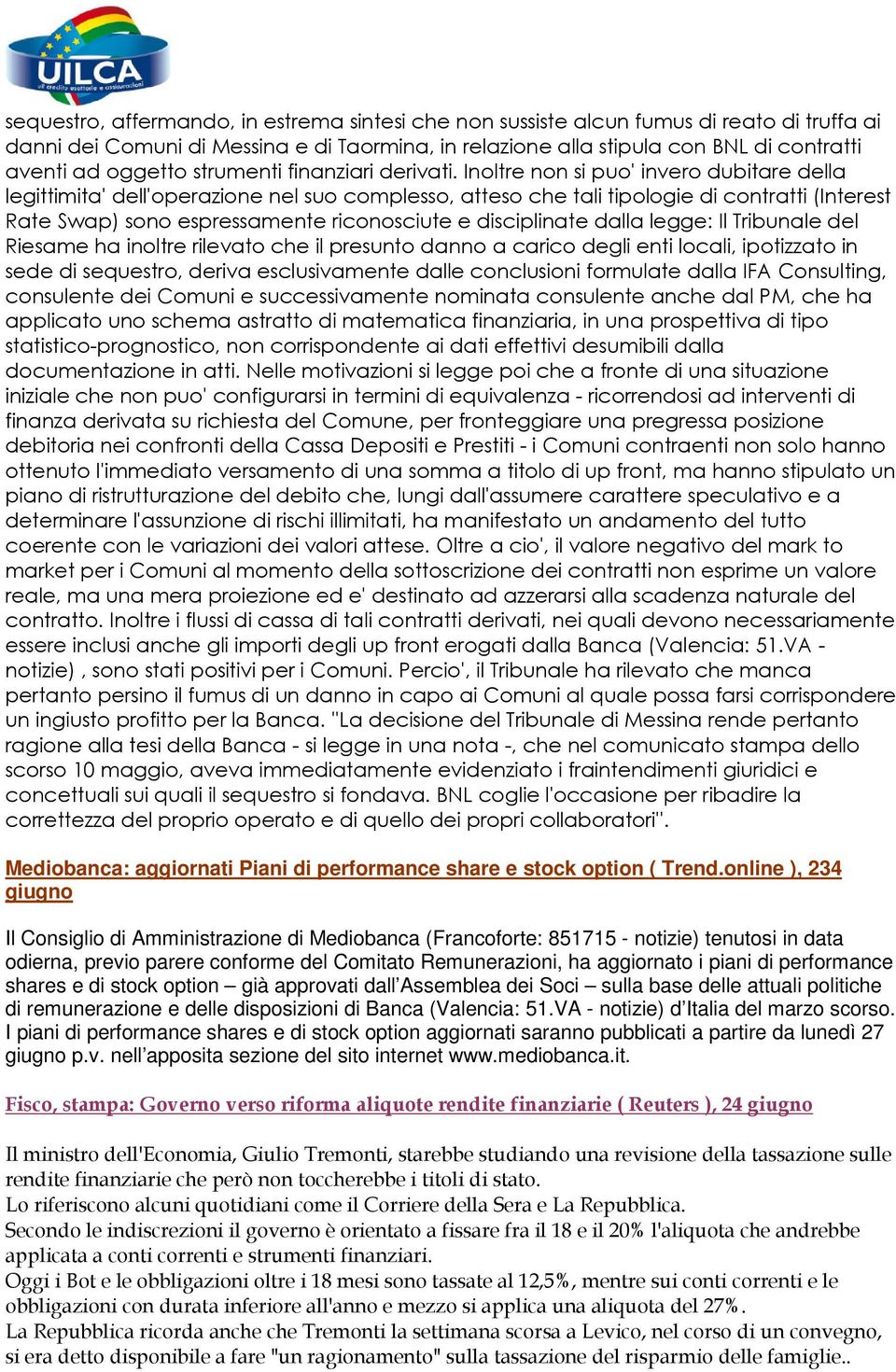 UILCA
uil credito esattorie e assicurazioni

sequestro, affermando, in estrema sintesi che non sussiste alcun fumus di reato di truffa ai danni dei Comuni di Messina e di Taormina, in relazione alla stipula con BNL di contratti aventi ad oggetto strumenti finanziari derivati. Inoltre non si puo' invero dubitare della legittimita' dell'operazione nel suo complesso, atteso che tali tipologie di contratti (Interest Rate Swap) sono espressamente riconosciute e disciplinate dalla legge: Il Tribunale del Riesame ha inoltre rilevato che il presunto danno a carico degli enti locali, ipotizzato in sede di sequestro, deriva esclusivamente dalle conclusioni formulate dalla IFA Consulting, consulente dei Comuni e successivamente nominata consulente anche dal PM, che ha applicato uno schema astratto di matematica finanziaria, in una prospettiva di tipo statistico-prognostico, non corrispondente ai dati effettivi desumibili dalla documentazione in atti. Nelle motivazioni si legge poi che a fronte di una situazione iniziale che non puo' configurarsi in termini di equivalenza - ricorrendosi ad interventi di finanza derivata su richiesta del Comune, per fronteggiare una pregressa posizione debitoria nei confronti della Cassa Depositi e Prestiti - i Comuni contraenti non solo hanno ottenuto l'immediato versamento di una somma a titolo di up front, ma hanno stipulato un piano di ristrutturazione del debito che, lungi dall'assumere carattere speculativo e a determinare l'assunzione di rischi illimitati, ha manifestato un andamento del tutto coerente con le variazioni dei valori attese. Oltre a cio', il valore negativo del mark to market per i Comuni al momento della sottoscrizione dei contratti non esprime un valore reale, ma una mera proiezione ed e' destinato ad azzerarsi alla scadenza naturale del contratto. Inoltre i flussi di cassa di tali contratti derivati, nei quali devono necessariamente essere inclusi anche gli importi degli up front erogati dalla Banca (Valencia: 51.VA - notizie) , sono stati positivi per i Comuni. Percio', il Tribunale ha rilevato che manca pertanto persino il fumus di un danno in capo ai Comuni al quale possa farsi corrispondere un ingiusto profitto per la Banca. "La decisione del Tribunale di Messina rende pertanto ragione alla tesi della Banca - si legge in una nota -, che nel comunicato stampa dello scorso 10 maggio, aveva immediatamente evidenziato i fraintendimenti giuridici e concettuali sui quali il sequestro si fondava. BNL coglie l'occasione per ribadire la correttezza del proprio operato e di quello dei propri collaboratori".

Mediobanca: aggiornati Piani di performance share e stock option ( Trend.online ), 234 giugno

Il Consiglio di Amministrazione di Mediobanca (Francoforte: 851715 - notizie) tenutosi in data odierna, previo parere conforme del Comitato Remunerazioni, ha aggiornato i piani di performance shares e di stock option – già approvati dall’Assemblea dei Soci – sulla base delle attuali politiche di remunerazione e delle disposizioni di Banca (Valencia: 51.VA - notizie) d’Italia del marzo scorso. I piani di performance shares e di stock option aggiornati saranno pubblicati a partire da lunedì 27 giugno p.v. nell’apposita sezione del sito internet www.mediobanca.it.

Fisco, stampa: Governo verso riforma aliquote rendite finanziarie ( Reuters ), 24 giugno

Il ministro dell'Economia, Giulio Tremonti, starebbe studiando una revisione della tassazione sulle rendite finanziarie che però non toccherebbe i titoli di stato.
Lo riferiscono alcuni quotidiani come il Corriere della Sera e La Repubblica.
Secondo le indiscrezioni il governo è orientato a fissare fra il 18 e il 20% l'aliquota che andrebbe applicata a conti correnti e strumenti finanziari.
Oggi i Bot e le obbligazioni oltre i 18 mesi sono tassate al 12,5%, mentre sui conti correnti e le obbligazioni con durata inferiore all'anno e mezzo si applica una aliquota del 27%.
La Repubblica ricorda anche che Tremonti la settimana scorsa a Levico, nel corso di un convegno, si era detto disponibile a fare "un ragionamento" sulla tassazione del risparmio delle famiglie..